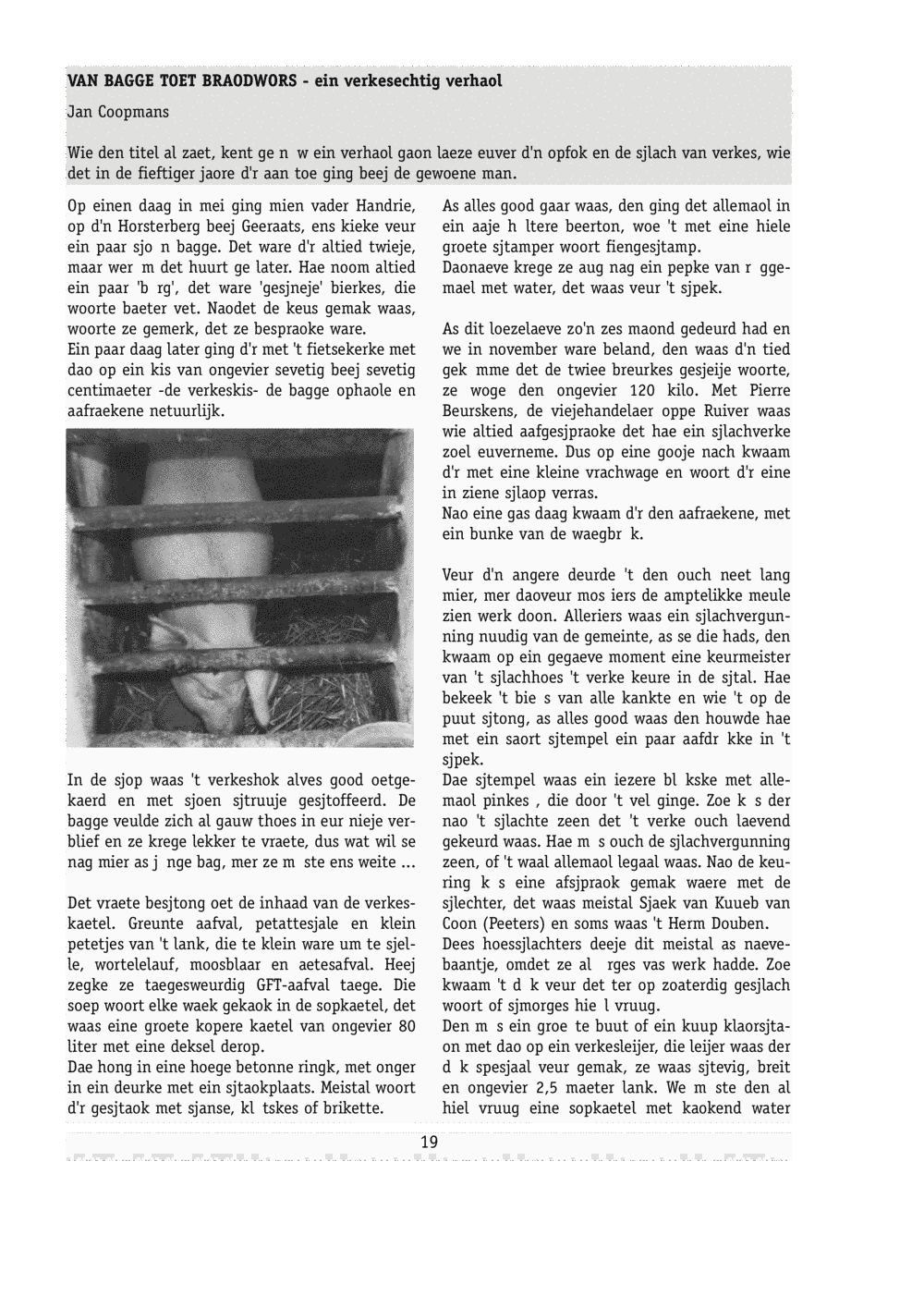 VAN BAGGE TOET BRAODWORS - ein verkesechtig verhaol

Jan Coopmans

Wie den titel al zaet, kent ge n w ein verhaol gaon laeze euver d'n opfok en de sjlach van verkes, wie det in de fieftiger jaore d'r aan toe ging beej de gewoene man.

Op einen daag in mei ging mien vader Handrie, op d'n Horsterberg beej Geeraats, ens kieke veur ein paar sjo n bagge. Det ware d'r altied twieje, maar wer m det huurt ge later. Hae noom altied ein paar 'b rg', det ware 'gesjneje' bierkes, die woorte baeter vet. Naodet de keus gemak waas, woorte ze gemerk, det ze bespraoke ware.
Ein paar daag later ging d'r met 't fietsekerke met dao op ein kis van ongevier sevetig beej sevetig centimaeter -de verkeskis- de bagge ophaole en aafraekene netuurlijk.

In de sjop waas 't verkeshok alves good oetgekaerd en met sjoen sjtruuje gesjtoffeerd. De bagge veulde zich al gauw thoes in eur nieje verblief en ze krege lekker te vraete, dus wat wil se nag mier as j nge bag, mer ze m ste ens weite ...

Det vraete besjtong oet de inhaad van de verkeskaetel. Greunte aafval, petattesjale en klein petetjes van 't lank, die te klein ware um te sjelle, wortelelauf, moosblaar en aetesafval. Heej zegke ze taegesweurdig GFT-aafval taege. Die soep woort elke waek gekaok in de sopkaetel, det waas eine groete kopere kaetel van ongevier 80 liter met eine deksel derop.
Dae hong in eine hoege betonne ringk, met onger in ein deurke met ein sjtaokplaats. Meistal woort d'r gesjtaok met sjanse, kl tskes of brikette.

As alles good gaar waas, den ging det allemaol in ein aaje h ltere beerton, woe 't met eine hiele groete sjtamper woort fiengesjtamp.
Daonaeve krege ze aug nag ein pepke van r ggemael met water, det waas veur 't sjpek.

As dit loezelaeve zo'n zes maond gedeurd had en we in november ware beland, den waas d'n tied gek mme det de twiee breurkes gesjeije woorte, ze woge den ongevier 120 kilo. Met Pierre Beurskens, de viejehandelaer oppe Ruiver waas wie altied aafgesjpraoke det hae ein sjlachverke zoel euverneme. Dus op eine gooje nach kwaam d'r met eine kleine vrachwage en woort d'r eine in ziene sjlaop verras.
Nao eine gas daag kwaam d'r den aafraekene, met ein bunke van de waegbr k.

Veur d'n angere deurde 't den ouch neet lang mier, mer daoveur mos iers de amptelikke meule zien werk doon. Alleriers waas ein sjlachvergunning nuudig van de gemeinte, as se die hads, den kwaam op ein gegaeve moment eine keurmeister van 't sjlachhoes 't verke keure in de sjtal. Hae bekeek 't bie s van alle kankte en wie 't op de puut sjtong, as alles good waas den houwde hae met ein saort sjtempel ein paar aafdr kke in 't sjpek.
Dae sjtempel waas ein iezere bl kske met allemaol pinkes , die door 't vel ginge. Zoe k s der nao 't sjlachte zeen det 't verke ouch laevend gekeurd waas. Hae m s ouch de sjlachvergunning zeen, of 't waal allemaol legaal waas. Nao de keuring k s eine afsjpraok gemak waere met de sjlechter, det waas meistal Sjaek van Kuueb van Coon (Peeters) en soms waas 't Herm Douben.
Dees hoessjlachters deeje dit meistal as naevebaantje, omdet ze al rges vas werk hadde. Zoe kwaam 't d k veur det ter op zoaterdig gesjlach woort of sjmorges hie l vruug.
Den m s ein groe te buut of ein kuup klaorsjtaon met dao op ein verkesleijer, die leijer waas der d k spesjaal veur gemak, ze waas sjtevig, breit en ongevier 2,5 maeter lank. We m ste den al hiel vruug eine sopkaetel met kaokend water

19